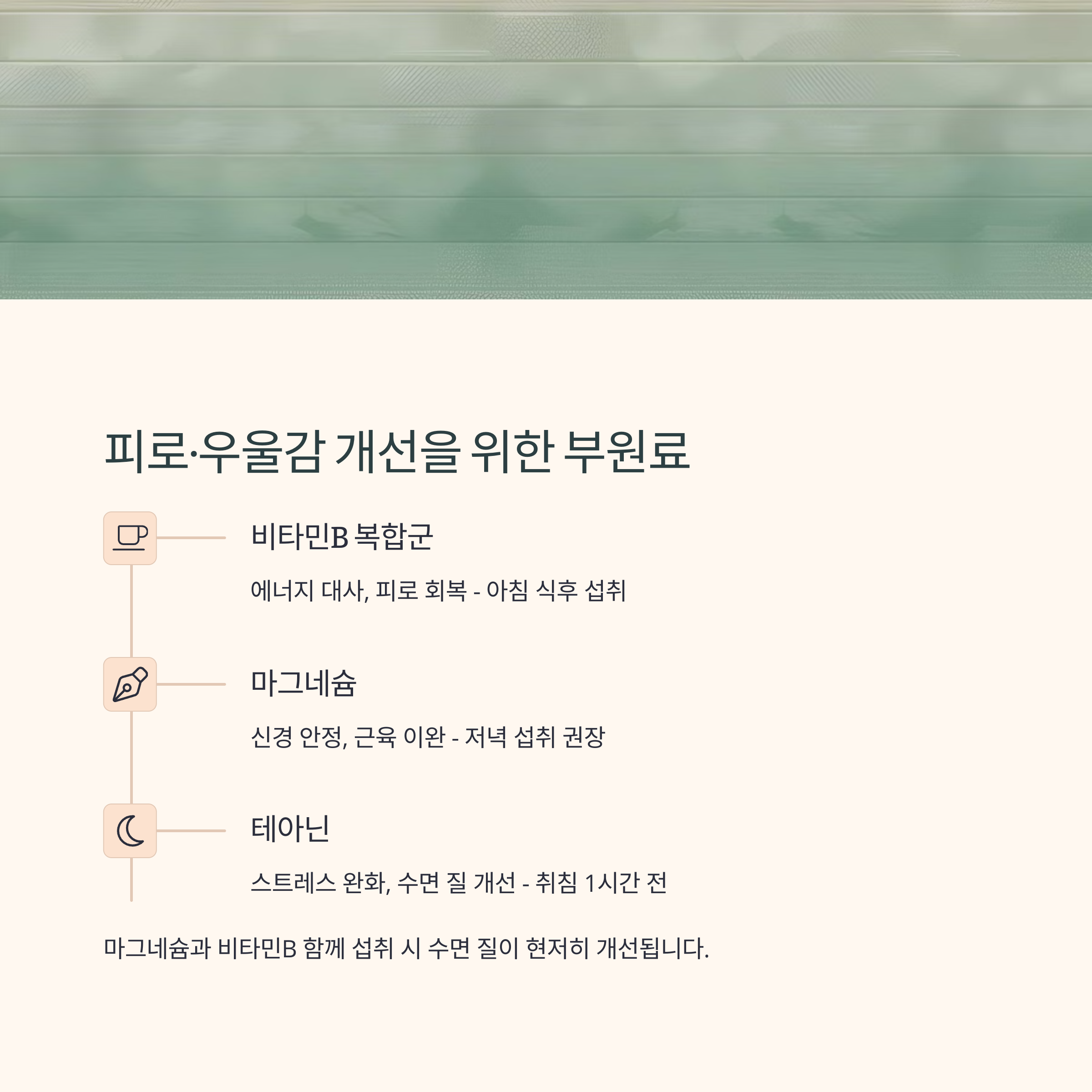 피로·우울감 개선을 위한 부원료

비타민B 복합군

에너지 대사, 피로 회복 - 아침 식후 섭취

마그네슘

신경 안정, 근육 이완 - 저녁 섭취 권장

테아닌

스트레스 완화, 수면 질 개선 - 취침 1시간 전

마그네슘과 비타민B 함께 섭취 시 수면 질이 현저히 개선됩니다.